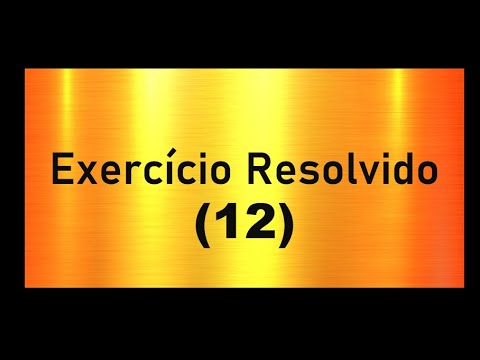 Exercício Resolvido
(12)